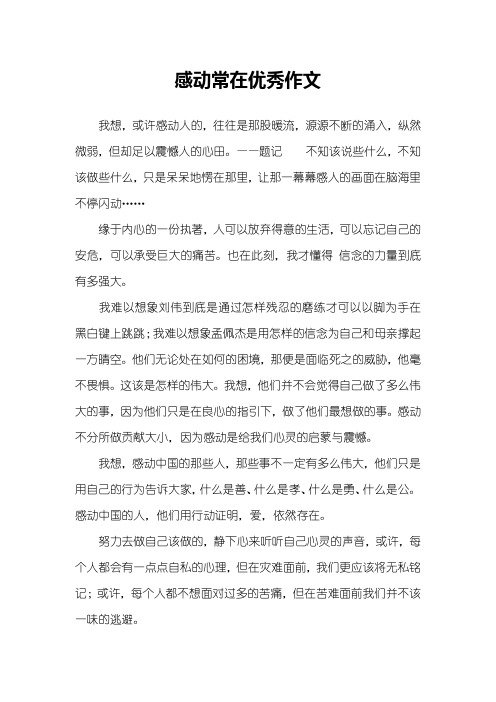 感动常在优秀作文

我想，或许感动人的，往往是那股暖流，源源不断的涌入，纵然微弱，但却足以震憾人的心田。——题记　　不知该说些什么，不知该做些什么，只是呆呆地愣在那里，让那一幕幕感人的画面在脑海里不停闪动……

缘于内心的一份执著，人可以放弃得意的生活，可以忘记自己的安危，可以承受巨大的痛苦。也在此刻，我才懂得 信念的力量到底有多强大。

我难以想象刘伟到底是通过怎样残忍的磨练才可以以脚为手在黑白键上跳跳；我难以想象孟佩杰是用怎样的信念为自己和母亲撑起一方晴空。他们无论处在如何的困境，那便是面临死之的威胁，他毫不畏惧。这该是怎样的伟大。我想，他们并不会觉得自己做了多么伟大的事，因为他们只是在良心的指引下，做了他们最想做的事。感动不分所做贡献大小，因为感动是给我们心灵的启蒙与震憾。

我想，感动中国的那些人，那些事不一定有多么伟大，他们只是用自己的行为告诉大家，什么是善、什么是孝、什么是勇、什么是公。感动中国的人，他们用行动证明，爱，依然存在。

努力去做自己该做的，静下心来听听自己心灵的声音，或许，每个人都会有一点点自私的心理，但在灾难面前，我们更应该将无私铭记；或许，每个人都不想面对过多的苦痛，但在苦难面前我们并不该一味的逃避。